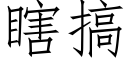 瞎搞